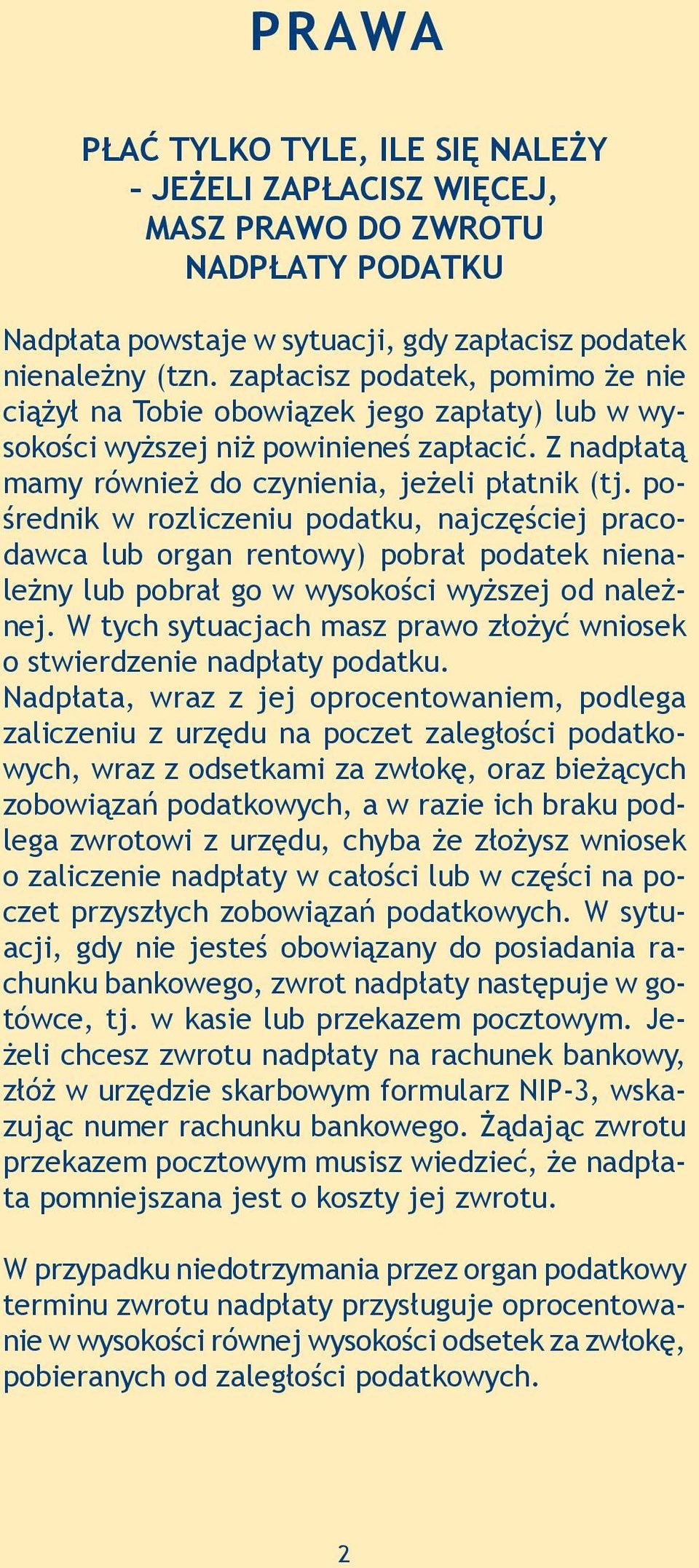 PRAWA

PŁAĆ TYLKO TYLE, ILE SIĘ NALEŻY
– JEŻELI ZAPŁACISZ WIĘCEJ,
MASZ PRAWO DO ZWROTU
NADPŁATY PODATKU

Nadpłata powstaje w sytuacji, gdy zapłacisz podatek nienależny (tzn. zapłacisz podatek, pomimo że nie ciążył na Tobie obowiązek jego zapłaty) lub w wysokości wyższej niż powinieneś zapłacić. Z nadpłatą mamy również do czynienia, jeżeli płatnik (tj. pośrednik w rozliczeniu podatku, najczęściej pracodawca lub organ rentowy) pobrał podatek nienależny lub pobrał go w wysokości wyższej od należnej. W tych sytuacjach masz prawo złożyć wniosek o stwierdzenie nadpłaty podatku.
Nadpłata, wraz z jej oprocentowaniem, podlega zaliczeniu z urzędu na poczet zaległości podatkowych, wraz z odsetkami za zwłokę, oraz bieżących zobowiązań podatkowych, a w razie ich braku podlega zwrotowi z urzędu, chyba że złożysz wniosek o zaliczenie nadpłaty w całości lub w części na poczet przyszłych zobowiązań podatkowych. W sytuacji, gdy nie jesteś obowiązany do posiadania rachunku bankowego, zwrot nadpłaty następuje w gotówce, tj. w kasie lub przekazem pocztowym. Jeżeli chcesz zwrotu nadpłaty na rachunek bankowy, złóż w urzędzie skarbowym formularz NIP-3, wskazując numer rachunku bankowego. Żądając zwrotu przekazem pocztowym musisz wiedzieć, że nadpłata pomniejszana jest o koszty jej zwrotu.

W przypadku niedotrzymania przez organ podatkowy terminu zwrotu nadpłaty przysługuje oprocentowanie w wysokości równej wysokości odsetek za zwłokę, pobieranych od zaległości podatkowych.

2